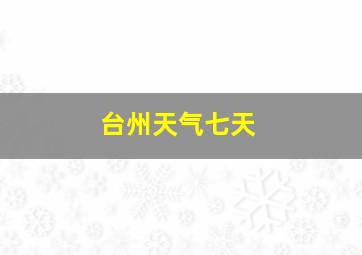 台州天气七天